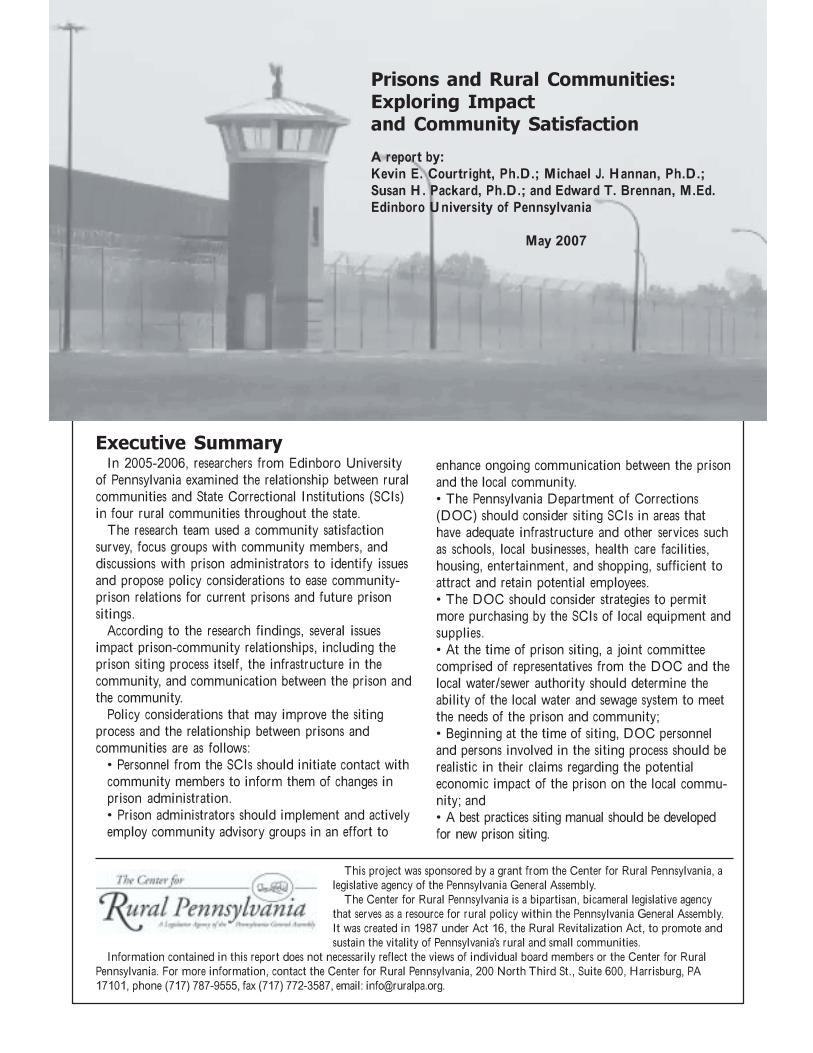 Prisons and Rural Communities: Exploring Impact and Community Satisfaction

A report by:
Kevin E. Courtright, Ph.D.; Michael J. Hannan, Ph.D.; Susan H. Packard, Ph.D.; and Edward T. Brennan, M.Ed.
Edinboro University of Pennsylvania

May 2007

Executive Summary

In 2005-2006, researchers from Edinboro University of Pennsylvania examined the relationship between rural communities and State Correctional Institutions (SCIs) in four rural communities throughout the state.

The research team used a community satisfaction survey, focus groups with community members, and discussions with prison administrators to identify issues and propose policy considerations to ease community-prison relations for current prisons and future prison sitings.

According to the research findings, several issues impact prison-community relationships, including the prison siting process itself, the infrastructure in the community, and communication between the prison and the community.

Policy considerations that may improve the siting process and the relationship between prisons and communities are as follows:

• Personnel from the SCIs should initiate contact with community members to inform them of changes in prison administration.

• Prison administrators should implement and actively employ community advisory groups in an effort to enhance ongoing communication between the prison and the local community.

• The Pennsylvania Department of Corrections (DOC) should consider siting SCIs in areas that have adequate infrastructure and other services such as schools, local businesses, health care facilities, housing, entertainment, and shopping, sufficient to attract and retain potential employees.

• The DOC should consider strategies to permit more purchasing by the SCIs of local equipment and supplies.

• At the time of prison siting, a joint committee comprised of representatives from the DOC and the local water/sewer authority should determine the ability of the local water and sewage system to meet the needs of the prison and community;

• Beginning at the time of siting, DOC personnel and persons involved in the siting process should be realistic in their claims regarding the potential economic impact of the prison on the local community; and

• A best practices siting manual should be developed for new prison siting.

The Center for Rural Pennsylvania
A Legislative Agency of the Pennsylvania General Assembly

This project was sponsored by a grant from the Center for Rural Pennsylvania, a legislative agency of the Pennsylvania General Assembly.

The Center for Rural Pennsylvania is a bipartisan, bicameral legislative agency that serves as a resource for rural policy within the Pennsylvania General Assembly. It was created in 1987 under Act 16, the Rural Revitalization Act, to promote and sustain the vitality of Pennsylvania's rural and small communities.

Information contained in this report does not necessarily reflect the views of individual board members or the Center for Rural Pennsylvania. For more information, contact the Center for Rural Pennsylvania, 200 North Third St., Suite 600, Harrisburg, PA 17101, phone (717) 787-9555, fax (717) 772-3587, email: info@ruralpa.org.